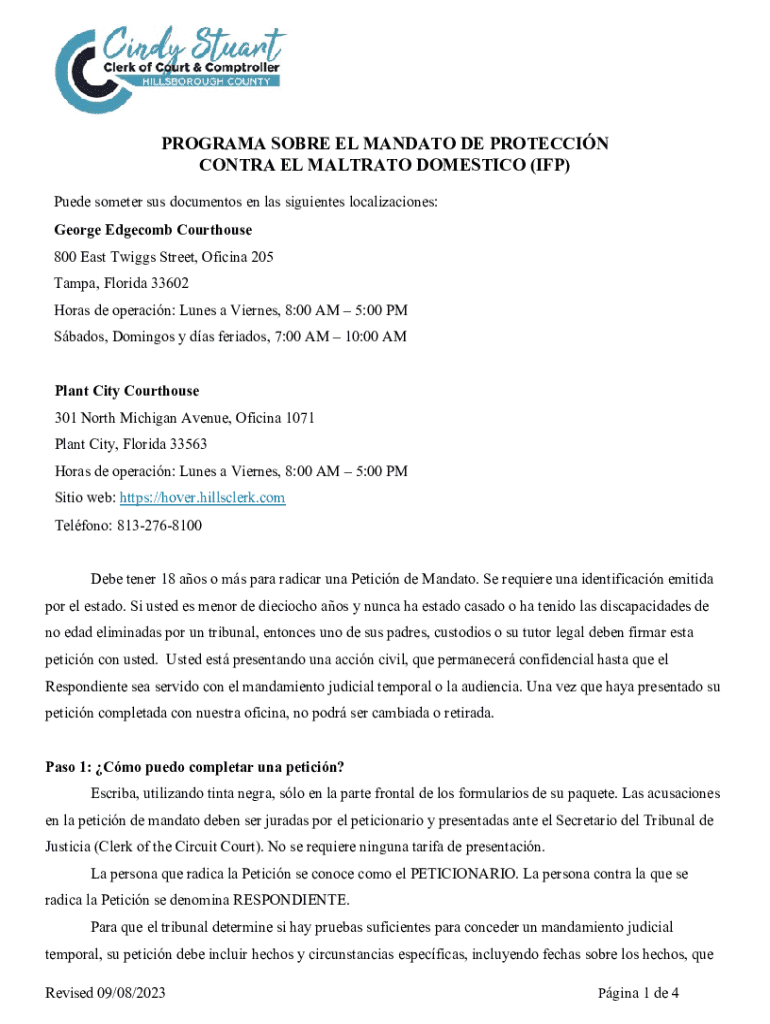 Cindy Stuart
Clerk of Court & Comptroller
HILLSBOROUGH COUNTY

PROGRAMA SOBRE EL MANDATO DE PROTECCIÓN CONTRA EL MALTRATO DOMESTICO (IFP)

Puede someter sus documentos en las siguientes localizaciones:

George Edgecomb Courthouse
800 East Twiggs Street, Oficina 205
Tampa, Florida 33602
Horas de operación: Lunes a Viernes, 8:00 AM – 5:00 PM
Sábados, Domingos y días feriados, 7:00 AM – 10:00 AM

Plant City Courthouse
301 North Michigan Avenue, Oficina 1071
Plant City, Florida 33563
Horas de operación: Lunes a Viernes, 8:00 AM – 5:00 PM
Sitio web: https://hover.hillsclerk.com
Teléfono: 813-276-8100

Debe tener 18 años o más para radicar una Petición de Mandato. Se requiere una identificación emitida por el estado. Si usted es menor de dieciocho años y nunca ha estado casado o ha tenido las discapacidades de no edad eliminadas por un tribunal, entonces uno de sus padres, custodios o su tutor legal deben firmar esta petición con usted. Usted está presentando una acción civil, que permanecerá confidencial hasta que el Respondiente sea servido con el mandamiento judicial temporal o la audiencia. Una vez que haya presentado su petición completada con nuestra oficina, no podrá ser cambiada o retirada.

Paso 1: ¿Cómo puedo completar una petición?

Escriba, utilizando tinta negra, sólo en la parte frontal de los formularios de su paquete. Las acusaciones en la petición de mandato deben ser juradas por el peticionario y presentadas ante el Secretario del Tribunal de Justicia (Clerk of the Circuit Court). No se requiere ninguna tarifa de presentación.

La persona que radica la Petición se conoce como el PETICIONARIO. La persona contra la que se radica la Petición se denomina RESPONDIENTE.

Para que el tribunal determine si hay pruebas suficientes para conceder un mandamiento judicial temporal, su petición debe incluir hechos y circunstancias específicas, incluyendo fechas sobre los hechos, que

Revised 09/08/2023
Página 1 de 4